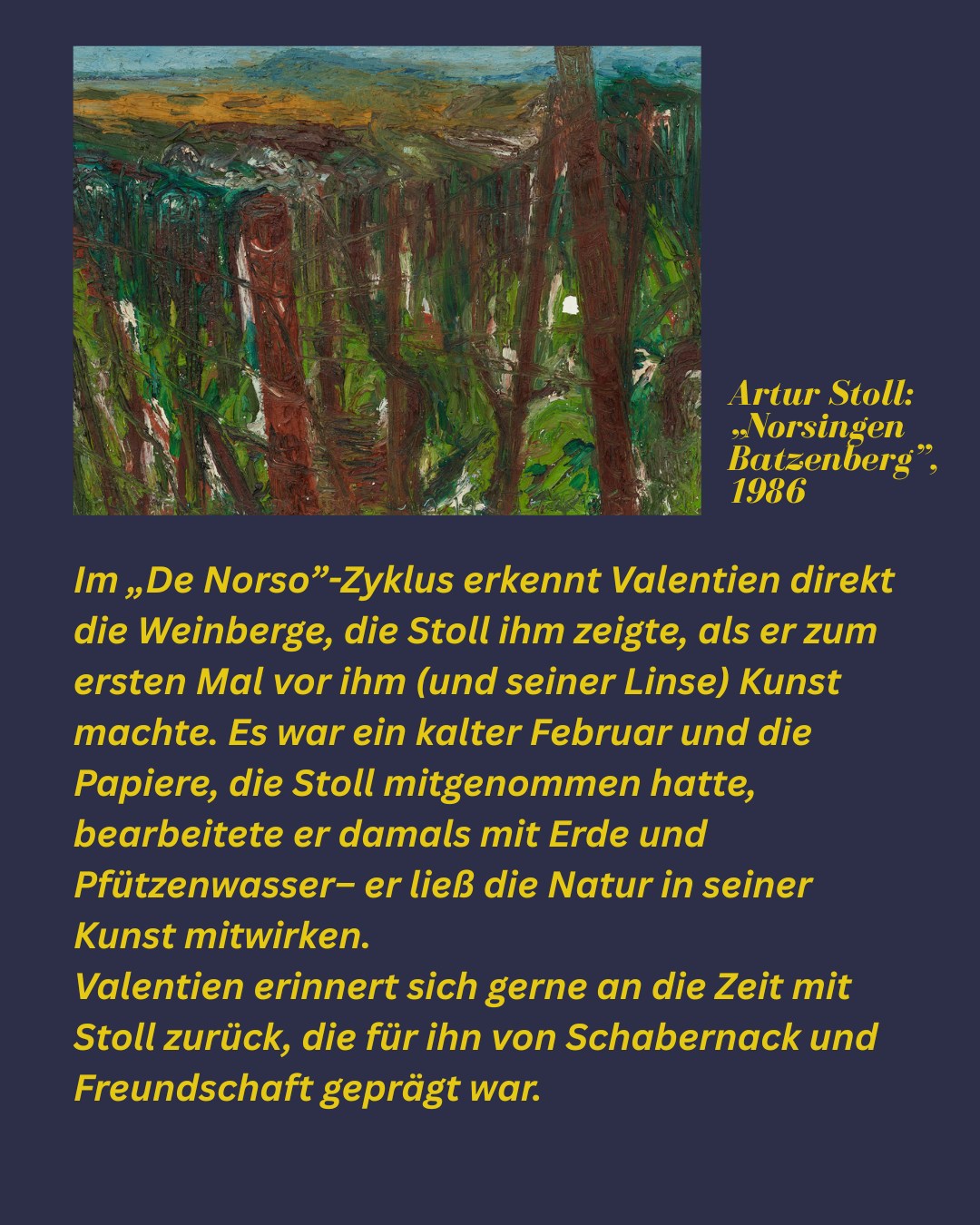 Artur Stoll: „Norsingen Batzenberg”, 1986

Im „De Norso”-Zyklus erkennt Valentien direkt die Weinberge, die Stoll ihm zeigte, als er zum ersten Mal vor ihm (und seiner Linse) Kunst machte. Es war ein kalter Februar und die Papiere, die Stoll mitgenommen hatte, bearbeitete er damals mit Erde und Pfützenwasser– er ließ die Natur in seiner Kunst mitwirken.
Valentien erinnert sich gerne an die Zeit mit Stoll zurück, die für ihn von Schabernack und Freundschaft geprägt war.